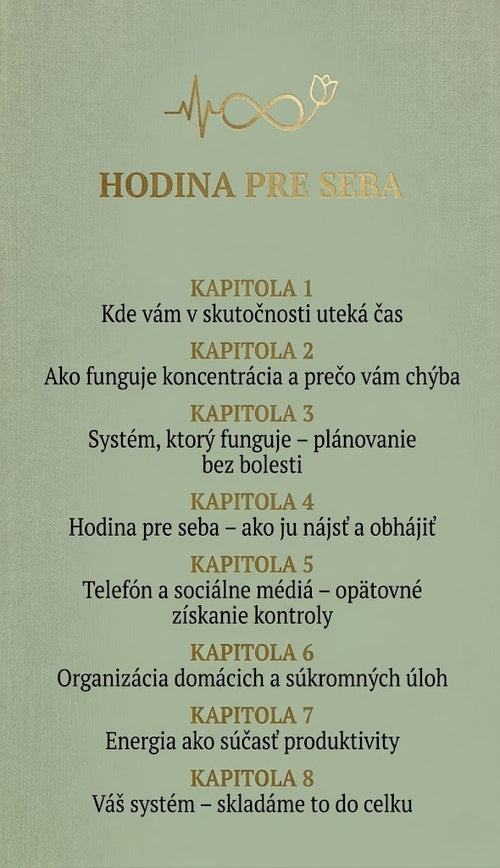 HODINA PRE SEBA

KAPITOLA 1
Kde vám v skutočnosti uteká čas

KAPITOLA 2
Ako funguje koncentrácia a prečo vám chýba

KAPITOLA 3
Systém, ktorý funguje – plánovanie bez bolesti

KAPITOLA 4
Hodina pre seba – ako ju nájsť a obhájiť

KAPITOLA 5
Telefón a sociálne médiá – opätovné získanie kontroly

KAPITOLA 6
Organizácia domácich a súkromných úloh

KAPITOLA 7
Energia ako súčasť produktivity

KAPITOLA 8
Váš systém – skladáme to do celku